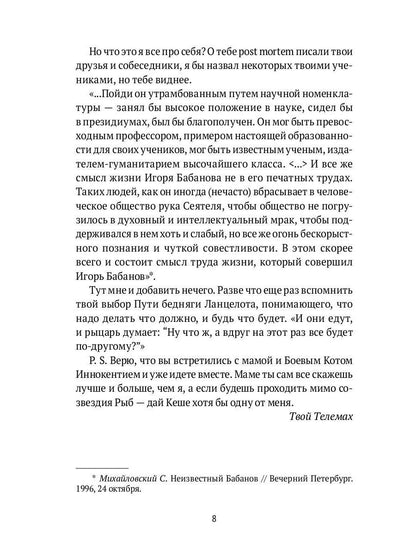 Но что это я все про себя? О тебе post mortem писали твои друзья и собеседники, я бы назвал некоторых твоими учениками, но тебе виднее.

«...Пойди он утрамбованным путем научной номенклатуры — занял бы высокое положение в науке, сидел бы в президиумах, был бы благополучен. Он мог быть превосходным профессором, примером настоящей образованности для своих учеников, мог быть известным ученым, издателем-гуманитарием высочайшего класса. <...> И все же смысл жизни Игоря Бабанова не в его печатных трудах. Таких людей, как он иногда (нечасто) вбрасывает в человеческое общество рука Сеятеля, чтобы общество не погрузилось в духовный и интеллектуальный мрак, чтобы поддерживался в нем хоть и слабый, но все же огонь бескорыстного познания и чуткой совестливости. В этом скорее всего и состоит смысл труда жизни, который совершил Игорь Бабанов»*.

Тут мне и добавить нечего. Разве что еще раз вспомнить твой выбор Пути бедняги Ланцелота, понимающего, что надо делать что должно, и будь что будет. «И они едут, и рыцарь думает: "Ну что ж, а вдруг на этот раз все будет по-другому?"»

P. S. Верю, что вы встретились с мамой и Боевым Котом Иннокентием и уже идете вместе. Маме ты сам все скажешь лучше и больше, чем я, а если будешь проходить мимо созвездия Рыб — дай Кеше хотя бы одну от меня.

Твой Телемах

* Михайловский С. Неизвестный Бабанов // Вечерний Петербург. 1996, 24 октября.

8